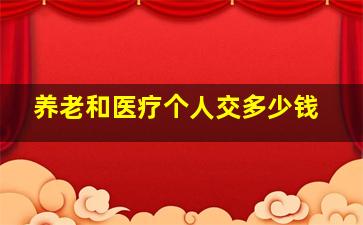 养老和医疗个人交多少钱